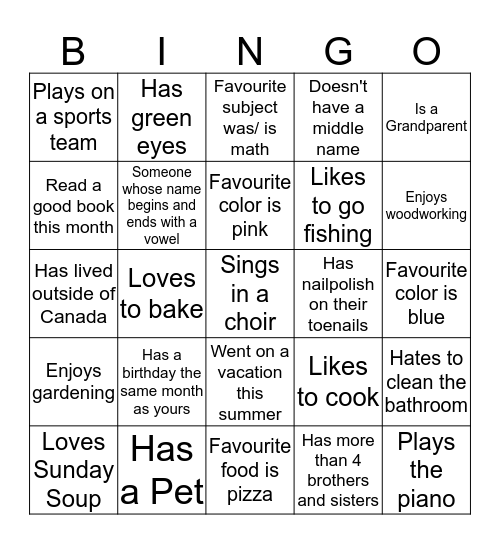 | B | I | N | G | O |
|---|---|---|---|---|
| Plays on a sports team | Has green eyes | Favourite subject was/ is math | Doesn't have a middle name | Is a Grandparent |
| Read a good book this month | Someone whose name begins and ends with a vowel | Favourite color is pink | Likes to go fishing | Enjoys woodworking |
| Has lived outside of Canada | Loves to bake | Sings in a choir | Has nailpolish on their toenails | Favourite color is blue |
| Enjoys gardening | Has a birthday the same month as yours | Went on a vacation this summer | Likes to cook | Hates to clean the bathroom |
| Loves Sunday Soup | Has a Pet | Favourite food is pizza | Has more than 4 brothers and sisters | Plays the piano |